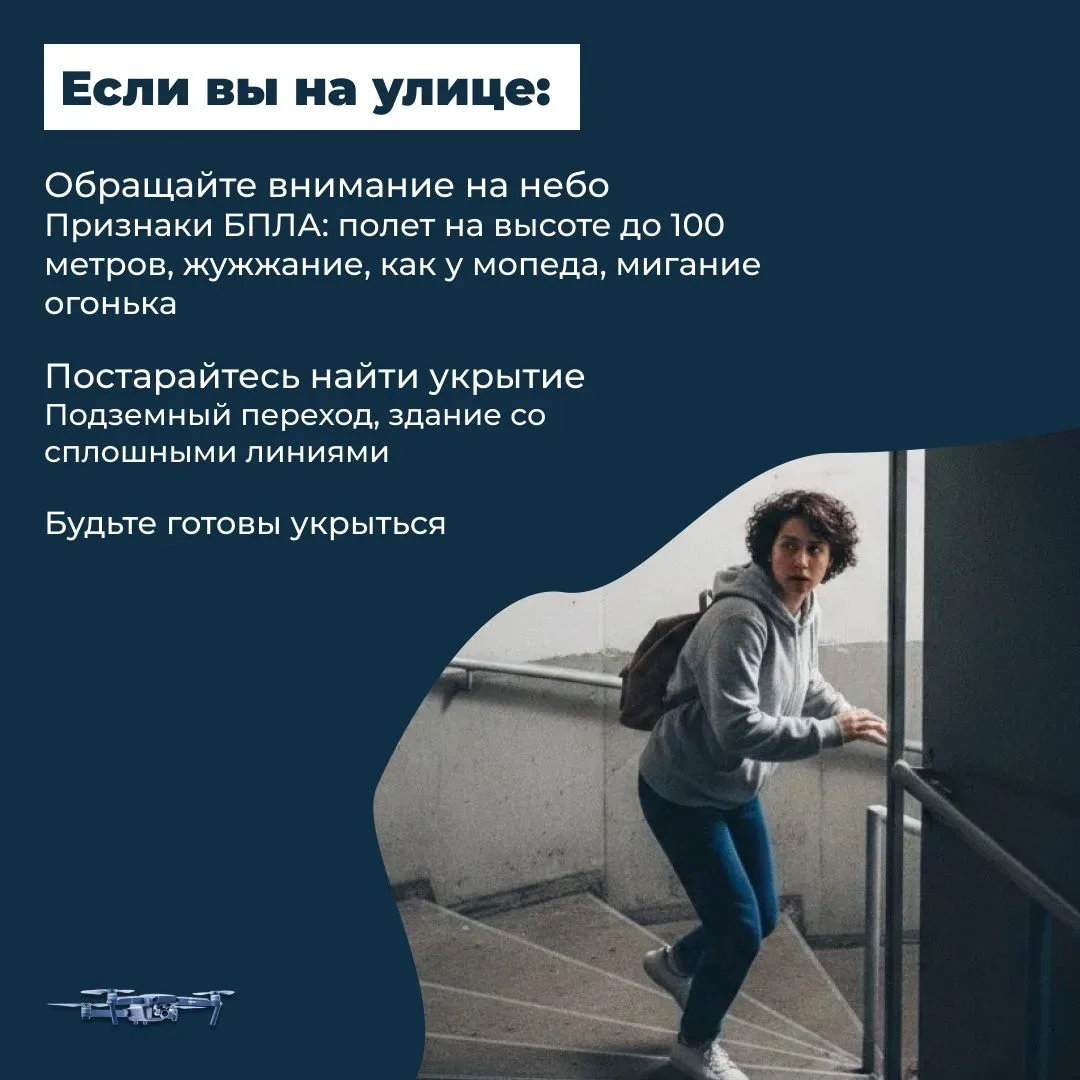 Если вы на улице:

Обращайте внимание на небо
Признаки БПЛА: полет на высоте до 100 метров, жужжание, как у мопеда, мигание огонька

Постарайтесь найти укрытие
Подземный переход, здание со сплошными линиями

Будьте готовы укрыться